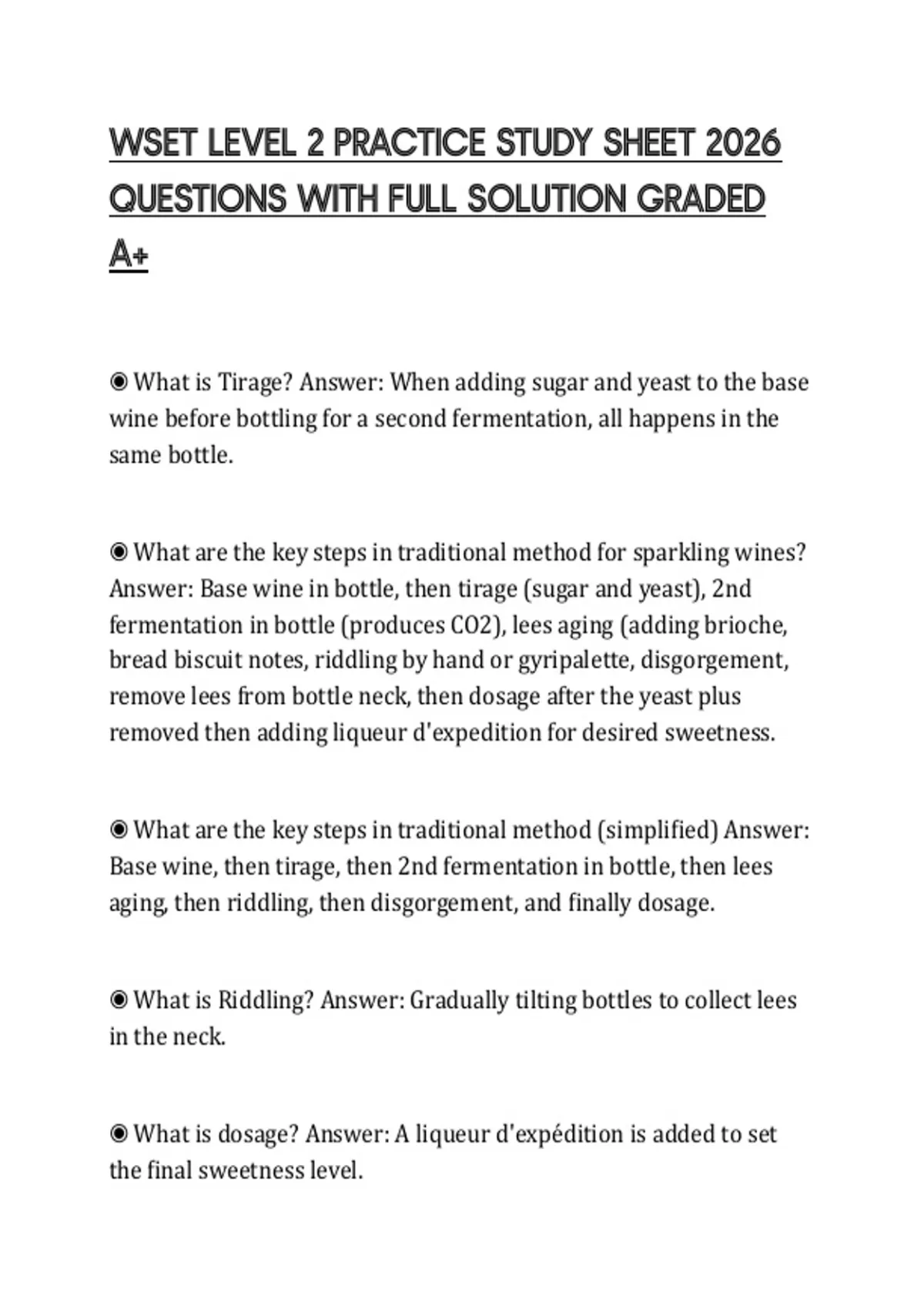 WSET LEVEL 2 PRACTICE STUDY SHEET 2026 QUESTIONS WITH FULL SOLUTION GRADED A+

◉ What is Tirage? Answer: When adding sugar and yeast to the base wine before bottling for a second fermentation, all happens in the same bottle.

◉ What are the key steps in traditional method for sparkling wines? Answer: Base wine in bottle, then tirage (sugar and yeast), 2nd fermentation in bottle (produces CO2), lees aging (adding brioche, bread biscuit notes, riddling by hand or gyripalette, disgorgement, remove lees from bottle neck, then dosage after the yeast plus removed then adding liqueur d'expedition for desired sweetness.

◉ What are the key steps in traditional method (simplified) Answer: Base wine, then tirage, then 2nd fermentation in bottle, then lees aging, then riddling, then disgorgement, and finally dosage.

◉ What is Riddling? Answer: Gradually tilting bottles to collect lees in the neck.

◉ What is dosage? Answer: A liqueur d'expédition is added to set the final sweetness level.